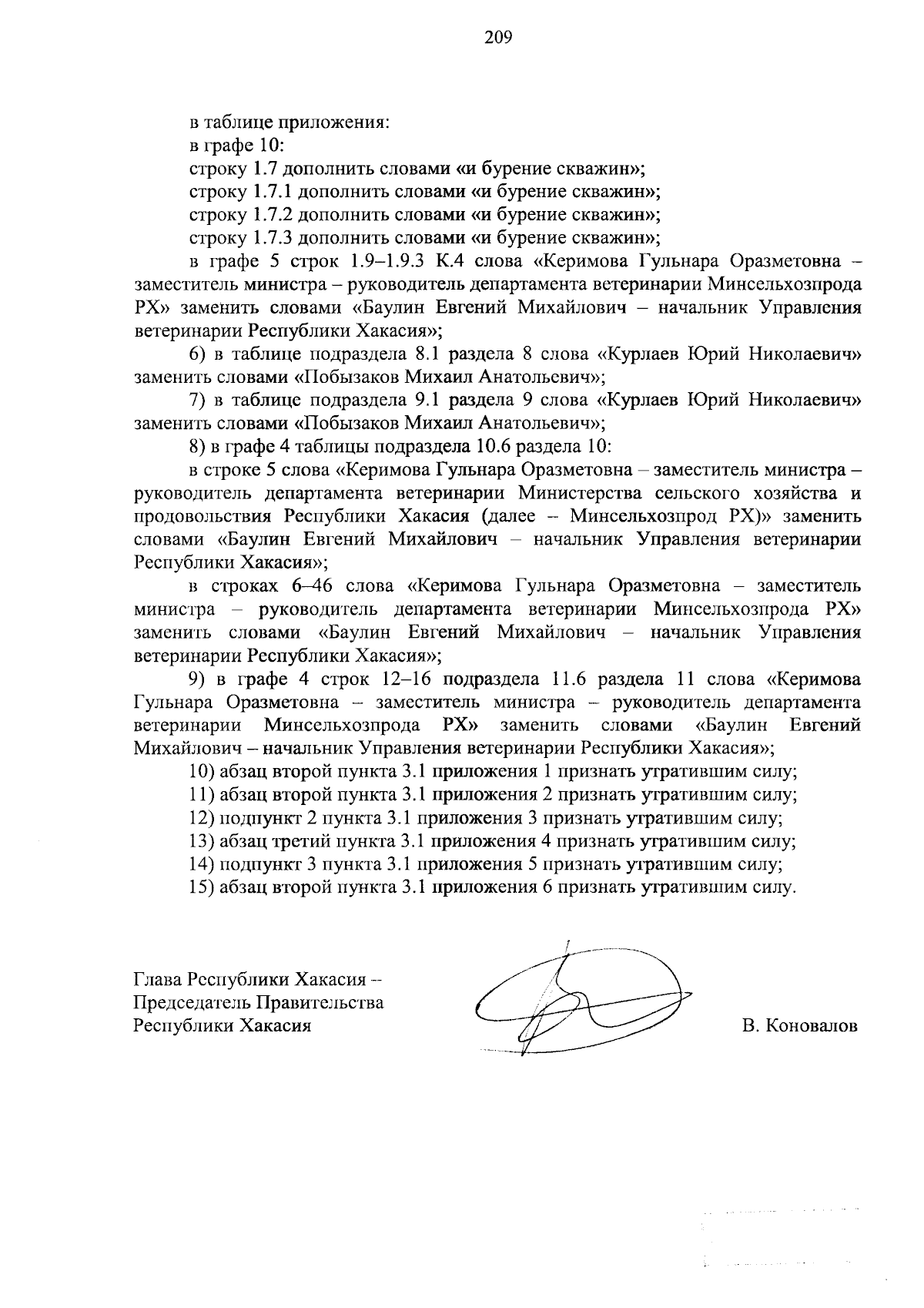 209

в таблице приложения:

в графе 10:

строку 1.7 дополнить словами «и бурение скважин»;

строку 1.7.1 дополнить словами «и бурение скважин»;

строку 1.7.2 дополнить словами «и бурение скважин»;

строку 1.7.3 дополнить словами «и бурение скважин»;

в графе 5 строк 1.9–1.9.3 К.4 слова «Керимова Гульнара Оразметовна – заместитель министра – руководитель департамента ветеринарии Минсельхозпрода РХ» заменить словами «Баулин Евгений Михайлович – начальник Управления ветеринарии Республики Хакасия»;

6) в таблице подраздела 8.1 раздела 8 слова «Курлаев Юрий Николаевич» заменить словами «Побызаков Михаил Анатольевич»;

7) в таблице подраздела 9.1 раздела 9 слова «Курлаев Юрий Николаевич» заменить словами «Побызаков Михаил Анатольевич»;

8) в графе 4 таблицы подраздела 10.6 раздела 10:

в строке 5 слова «Керимова Гульнара Оразметовна – заместитель министра – руководитель департамента ветеринарии Министерства сельского хозяйства и продовольствия Республики Хакасия (далее – Минсельхозпрод РХ)» заменить словами «Баулин Евгений Михайлович – начальник Управления ветеринарии Республики Хакасия»;

в строках 6–46 слова «Керимова Гульнара Оразметовна – заместитель министра – руководитель департамента ветеринарии Минсельхозпрода РХ» заменить словами «Баулин Евгений Михайлович – начальник Управления ветеринарии Республики Хакасия»;

9) в графе 4 строк 12–16 подраздела 11.6 раздела 11 слова «Керимова Гульнара Оразметовна – заместитель министра – руководитель департамента ветеринарии Минсельхозпрода РХ» заменить словами «Баулин Евгений Михайлович – начальник Управления ветеринарии Республики Хакасия»;

10) абзац второй пункта 3.1 приложения 1 признать утратившим силу;

11) абзац второй пункта 3.1 приложения 2 признать утратившим силу;

12) подпункт 2 пункта 3.1 приложения 3 признать утратившим силу;

13) абзац третий пункта 3.1 приложения 4 признать утратившим силу;

14) подпункт 3 пункта 3.1 приложения 5 признать утратившим силу;

15) абзац второй пункта 3.1 приложения 6 признать утратившим силу.

Глава Республики Хакасия – Председатель Правительства Республики Хакасия

В. Коновалов